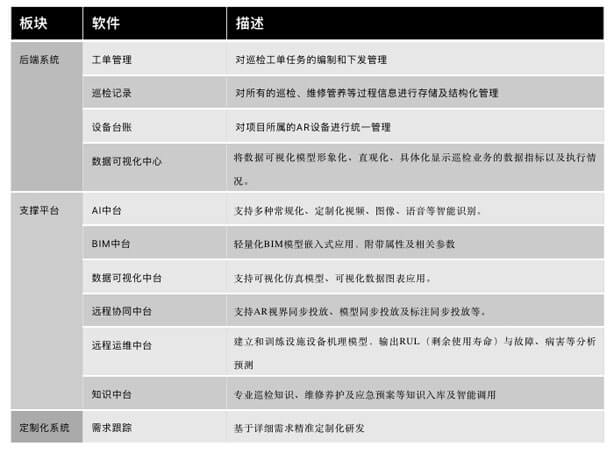 | 板块 | 软件 | 描述 |
|---|---|---|
| 后端系统 | 工单管理 | 对巡检工单任务的编制和下发管理 |
| | 巡检记录 | 对所有的巡检、维修管养等过程信息进行存储及结构化管理 |
| | 设备台账 | 对项目所属的AR设备进行统一管理 |
| | 数据可视化中心 | 将数据可视化模型形象化、直观化、具体化显示巡检业务的数据指标以及执行情况。 |
| 支撑平台 | AI中台 | 支持多种常规化、定制化视频、图像、语音等智能识别。 |
| | BIM中台 | 轻量化BIM模型嵌入式应用、附带属性及相关参数 |
| | 数据可视化中台 | 支持可视化仿真模型、可视化数据图表应用。 |
| | 远程协同中台 | 支持AR视界同步投放、模型同步投放及标注同步投放等。 |
| | 远程运维中台 | 建立和训练设施设备机理模型，输出RUL（剩余使用寿命）与故障、病害等分析预测 |
| | 知识中台 | 专业巡检知识、维修养护及应急预案等知识入库及智能调用 |
| 定制化系统 | 需求跟踪 | 基于详细需求精准定制化研发 |